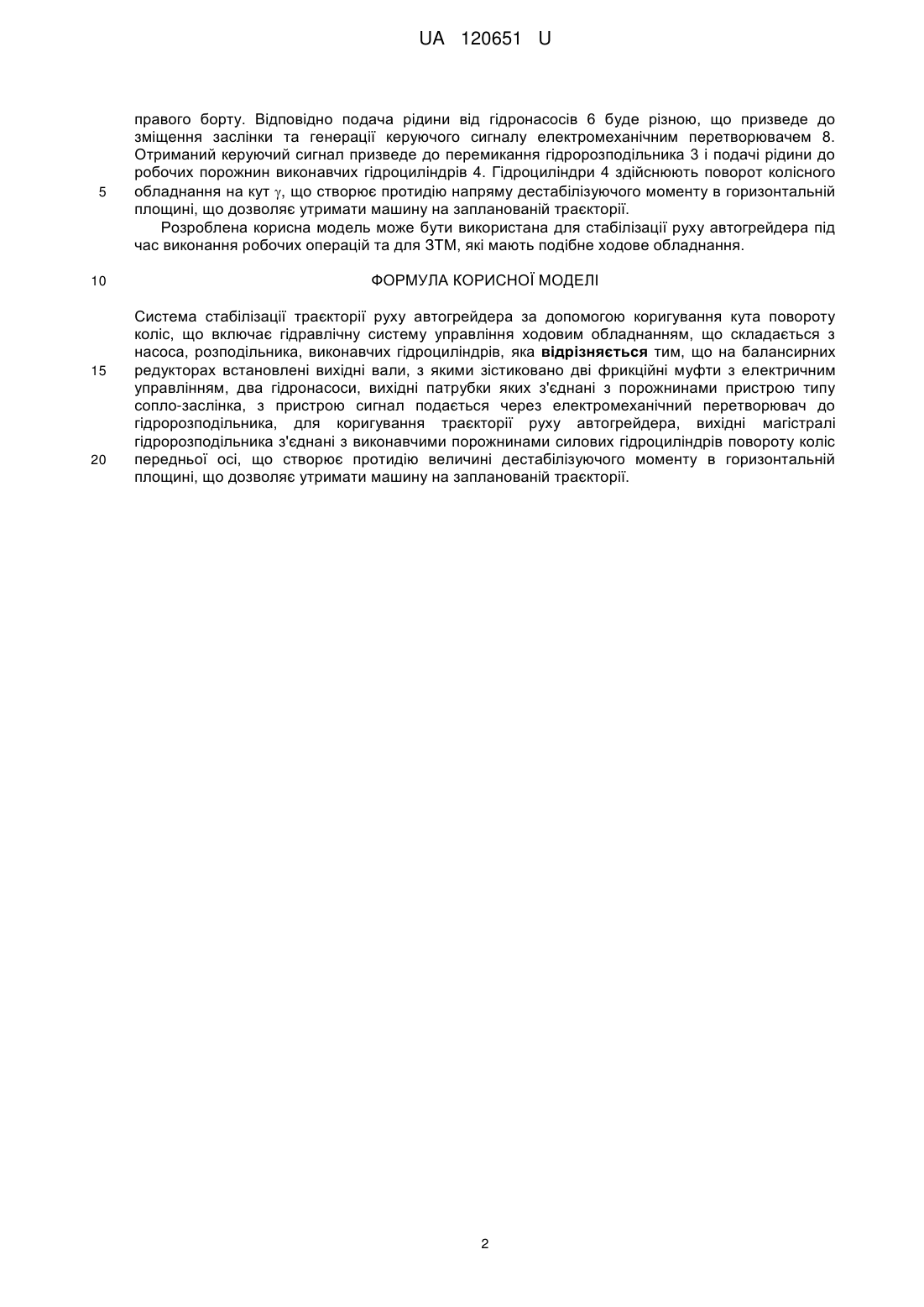 UA 120651 U

правого борту. Відповідно подача рідини від гідронасосів 6 буде різною, що призведе до зміщення заслінки та генерації керуючого сигналу електромеханічним перетворювачем 8. Отриманий керуючий сигнал призведе до перемикання гідророзподільника 3 і подачі рідини до робочих порожнин виконавчих гідроциліндрів 4. Гідроциліндри 4 здійснюють поворот колісного
5 обладнання на кут $\gamma$, що створює протидію напряму дестабілізуючого моменту в горизонтальній площині, що дозволяє утримати машину на запланованій траєкторії.

Розроблена корисна модель може бути використана для стабілізації руху автогрейдера під час виконання робочих операцій та для ЗТМ, які мають подібне ходове обладнання.

10 ФОРМУЛА КОРИСНОЇ МОДЕЛІ

Система стабілізації траєкторії руху автогрейдера за допомогою коригування кута повороту коліс, що включає гідравлічну систему управління ходовим обладнанням, що складається з насоса, розподільника, виконавчих гідроциліндрів, яка відрізняється тим, що на балансирних
15 редукторах встановлені вихідні вали, з якими зістиковано дві фрикційні муфти з електричним управлінням, два гідронасоси, вихідні патрубки яких з'єднані з порожнинами пристрою типу сопло-заслінка, з пристрою сигнал подається через електромеханічний перетворювач до гідророзподільника, для коригування траєкторії руху автогрейдера, вихідні магістралі гідророзподільника з'єднані з виконавчими порожнинами силових гідроциліндрів повороту коліс
20 передньої осі, що створює протидію величині дестабілізуючого моменту в горизонтальній площині, що дозволяє утримати машину на запланованій траєкторії.

2